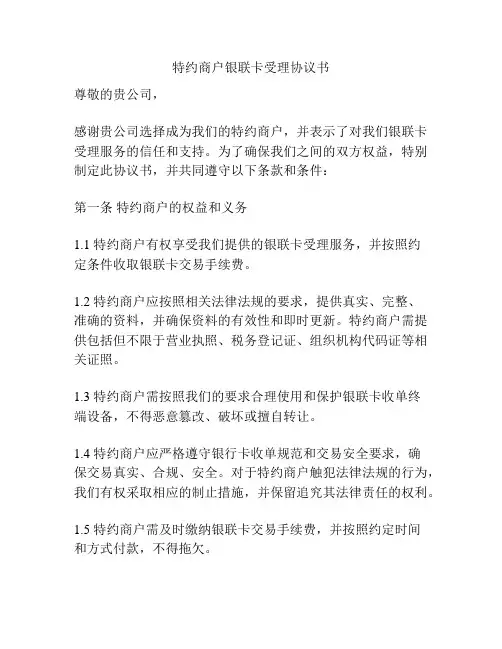 特约商户银联卡受理协议书

尊敬的贵公司，

感谢贵公司选择成为我们的特约商户，并表示了对我们银联卡受理服务的信任和支持。为了确保我们之间的双方权益，特别制定此协议书，并共同遵守以下条款和条件：

第一条 特约商户的权益和义务

1.1 特约商户有权享受我们提供的银联卡受理服务，并按照约定条件收取银联卡交易手续费。

1.2 特约商户应按照相关法律法规的要求，提供真实、完整、准确的资料，并确保资料的有效性和即时更新。特约商户需提供包括但不限于营业执照、税务登记证、组织机构代码证等相关证照。

1.3 特约商户需按照我们的要求合理使用和保护银联卡收单终端设备，不得恶意篡改、破坏或擅自转让。

1.4 特约商户应严格遵守银行卡收单规范和交易安全要求，确保交易真实、合规、安全。对于特约商户触犯法律法规的行为，我们有权采取相应的制止措施，并保留追究其法律责任的权利。

1.5 特约商户需及时缴纳银联卡交易手续费，并按照约定时间和方式付款，不得拖欠。